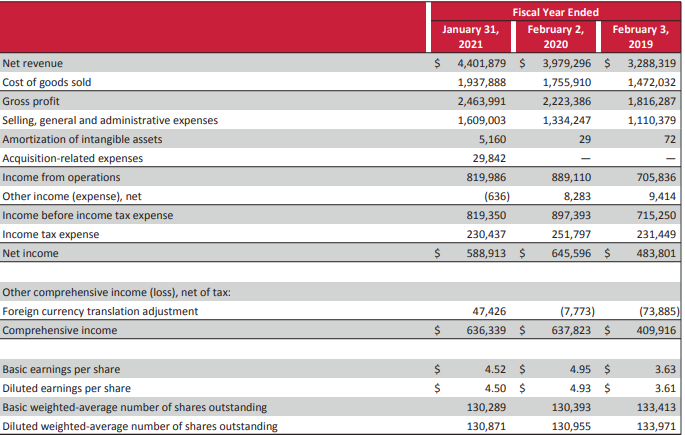 | | Fiscal Year Ended | | |
|---|---|---|---|
| | January 31, 2021 | February 2, 2020 | February 3, 2019 |
| Net revenue | \$ 4,401,879 | \$ 3,979,296 | \$ 3,288,319 |
| Cost of goods sold | 1,937,888 | 1,755,910 | 1,472,032 |
| Gross profit | 2,463,991 | 2,223,386 | 1,816,287 |
| Selling, general and administrative expenses | 1,609,003 | 1,334,247 | 1,110,379 |
| Amortization of intangible assets | 5,160 | 29 | 72 |
| Acquisition-related expenses | 29,842 | — | — |
| Income from operations | 819,986 | 889,110 | 705,836 |
| Other income (expense), net | (636) | 8,283 | 9,414 |
| Income before income tax expense | 819,350 | 897,393 | 715,250 |
| Income tax expense | 230,437 | 251,797 | 231,449 |
| Net income | \$ 588,913 | \$ 645,596 | \$ 483,801 |
| | | | |
| Other comprehensive income (loss), net of tax: | | | |
| Foreign currency translation adjustment | 47,426 | (7,773) | (73,885) |
| Comprehensive income | \$ 636,339 | \$ 637,823 | \$ 409,916 |
| | | | |
| Basic earnings per share | \$ 4.52 | \$ 4.95 | \$ 3.63 |
| Diluted earnings per share | \$ 4.50 | \$ 4.93 | \$ 3.61 |
| Basic weighted-average number of shares outstanding | 130,289 | 130,393 | 133,413 |
| Diluted weighted-average number of shares outstanding | 130,871 | 130,955 | 133,971 |